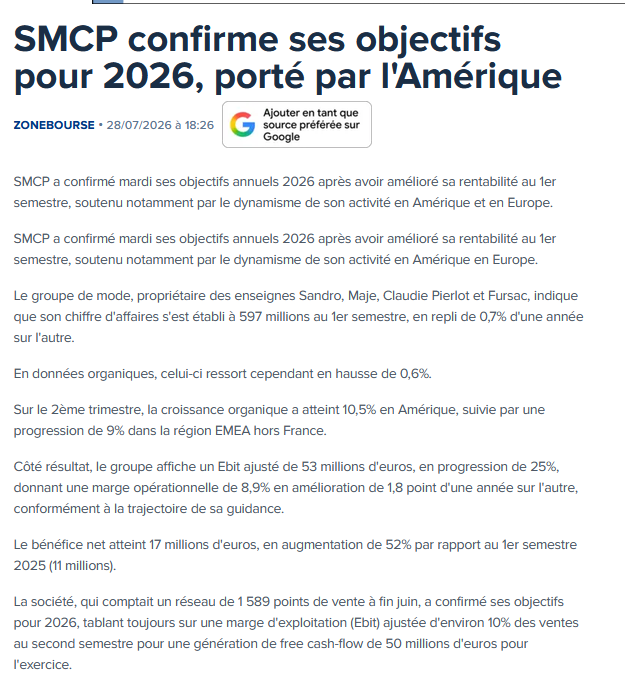 SMCP confirme ses objectifs pour 2026, porté par l'Amérique

ZONEBOURSE • 28/07/2026 à 18:26

Ajouter en tant que source préférée sur Google

SMCP a confirmé mardi ses objectifs annuels 2026 après avoir amélioré sa rentabilité au 1er semestre, soutenu notamment par le dynamisme de son activité en Amérique et en Europe.

SMCP a confirmé mardi ses objectifs annuels 2026 après avoir amélioré sa rentabilité au 1er semestre, soutenu notamment par le dynamisme de son activité en Amérique en Europe.

Le groupe de mode, propriétaire des enseignes Sandro, Maje, Claudie Pierlot et Fursac, indique que son chiffre d'affaires s'est établi à 597 millions au 1er semestre, en repli de 0,7% d'une année sur l'autre.

En données organiques, celui-ci ressort cependant en hausse de 0,6%.

Sur le 2ème trimestre, la croissance organique a atteint 10,5% en Amérique, suivie par une progression de 9% dans la région EMEA hors France.

Côté résultat, le groupe affiche un Ebit ajusté de 53 millions d'euros, en progression de 25%, donnant une marge opérationnelle de 8,9% en amélioration de 1,8 point d'une année sur l'autre, conformément à la trajectoire de sa guidance.

Le bénéfice net atteint 17 millions d'euros, en augmentation de 52% par rapport au 1er semestre 2025 (11 millions).

La société, qui comptait un réseau de 1 589 points de vente à fin juin, a confirmé ses objectifs pour 2026, tablant toujours sur une marge d'exploitation (Ebit) ajustée d'environ 10% des ventes au second semestre pour une génération de free cash-flow de 50 millions d'euros pour l'exercice.